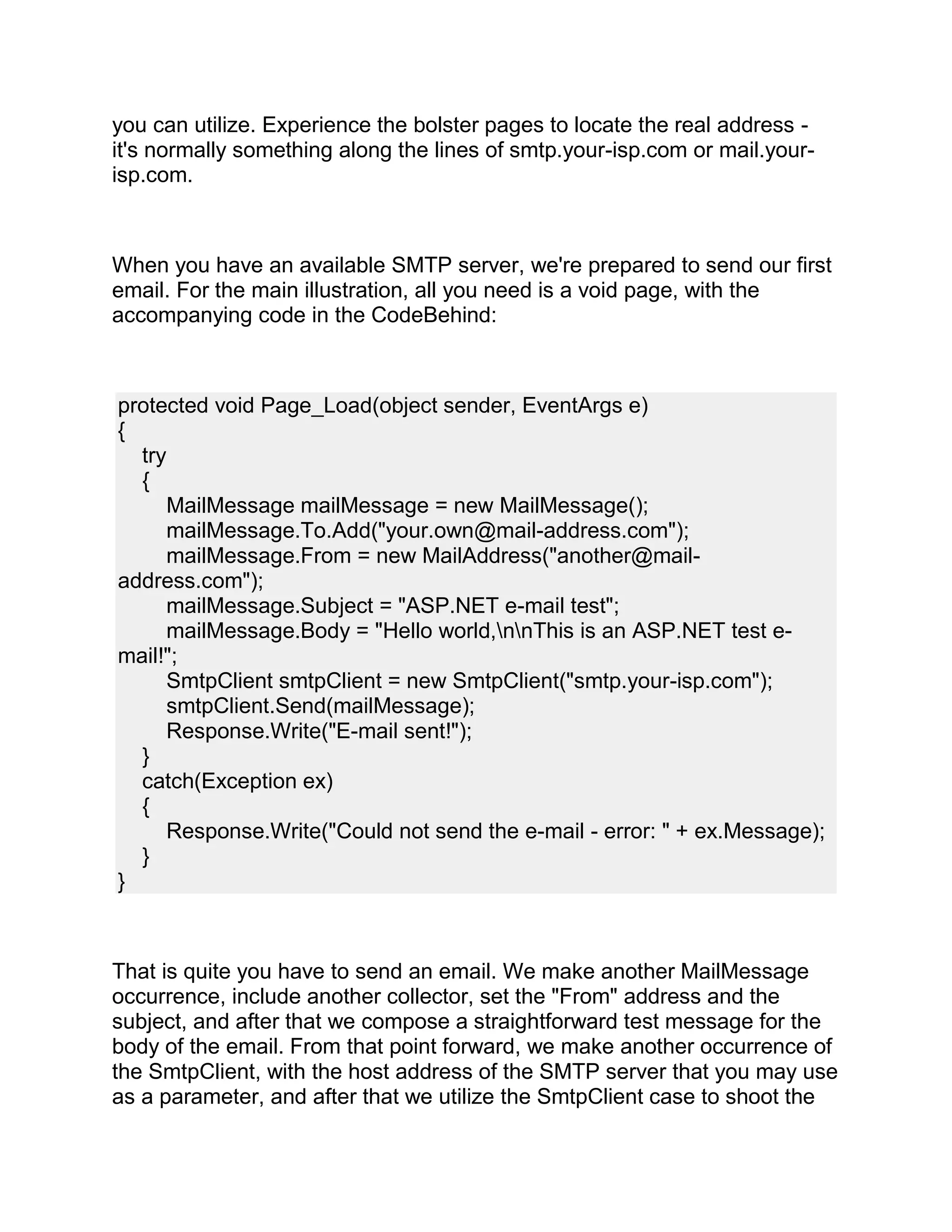 you can utilize. Experience the bolster pages to locate the real address - it's normally something along the lines of smtp.your-isp.com or mail.your-isp.com.

When you have an available SMTP server, we're prepared to send our first email. For the main illustration, all you need is a void page, with the accompanying code in the CodeBehind:

protected void Page_Load(object sender, EventArgs e)
{
    try
    {
        MailMessage mailMessage = new MailMessage();
        mailMessage.To.Add("your.own@mail-address.com");
        mailMessage.From = new MailAddress("another@mail-address.com");
        mailMessage.Subject = "ASP.NET e-mail test";
        mailMessage.Body = "Hello world,\n\nThis is an ASP.NET test e-mail!";
        SmtpClient smtpClient = new SmtpClient("smtp.your-isp.com");
        smtpClient.Send(mailMessage);
        Response.Write("E-mail sent!");
    }
    catch(Exception ex)
    {
        Response.Write("Could not send the e-mail - error: " + ex.Message);
    }
}

That is quite you have to send an email. We make another MailMessage occurrence, include another collector, set the "From" address and the subject, and after that we compose a straightforward test message for the body of the email. From that point forward, we make another occurrence of the SmtpClient, with the host address of the SMTP server that you may use as a parameter, and after that we utilize the SmtpClient case to shoot the